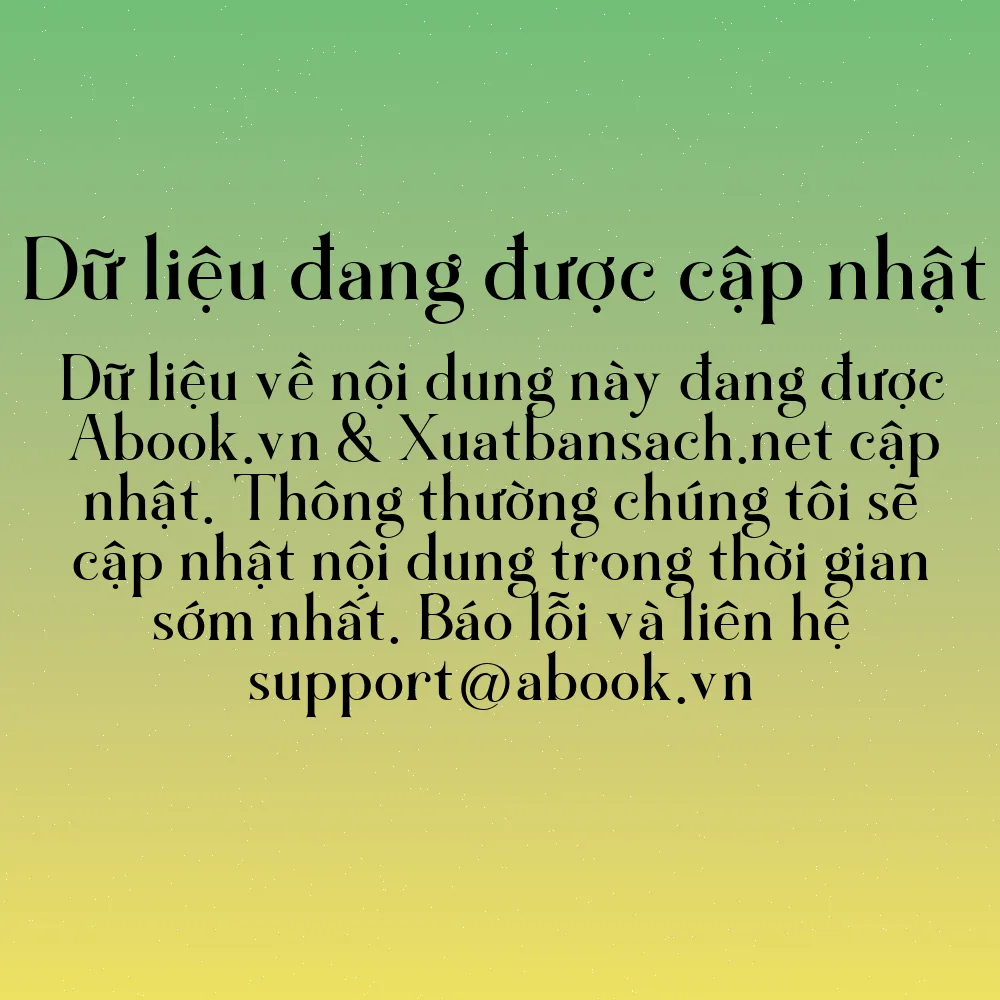 Dữ liệu đang được cập nhật

Dữ liệu về nội dung này đang được Abook.vn & Xuatbansach.net cập nhật. Thông thường chúng tôi sẽ cập nhật nội dung trong thời gian sớm nhất. Báo lỗi và liên hệ support@abook.vn